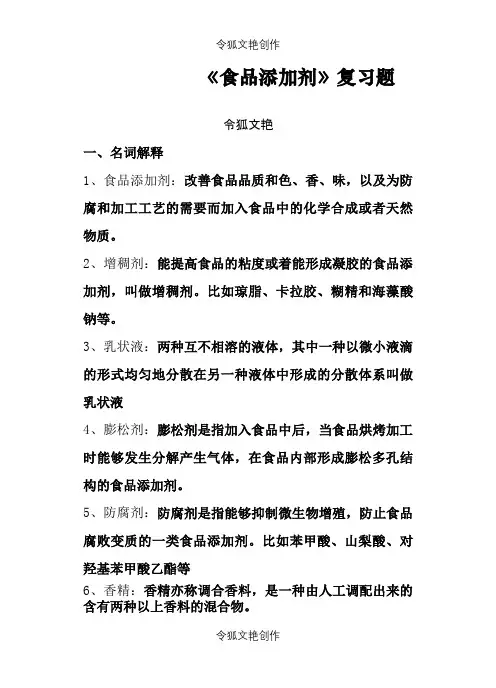 令狐文艳创作

《食品添加剂》复习题

令狐文艳

一、名词解释

1、食品添加剂：改善食品品质和色、香、味，以及为防腐和加工工艺的需要而加入食品中的化学合成或者天然物质。

2、增稠剂：能提高食品的粘度或着能形成凝胶的食品添加剂，叫做增稠剂。比如琼脂、卡拉胶、糊精和海藻酸钠等。

3、乳状液：两种互不相溶的液体，其中一种以微小液滴的形式均匀地分散在另一种液体中形成的分散体系叫做乳状液

4、膨松剂：膨松剂是指加入食品中后，当食品烘烤加工时能够发生分解产生气体，在食品内部形成膨松多孔结构的食品添加剂。

5、防腐剂：防腐剂是指能够抑制微生物增殖，防止食品腐败变质的一类食品添加剂。比如苯甲酸、山梨酸、对羟基苯甲酸乙酯等

6、香精：香精亦称调合香料，是一种由人工调配出来的含有两种以上香料的混合物。

令狐文艳创作